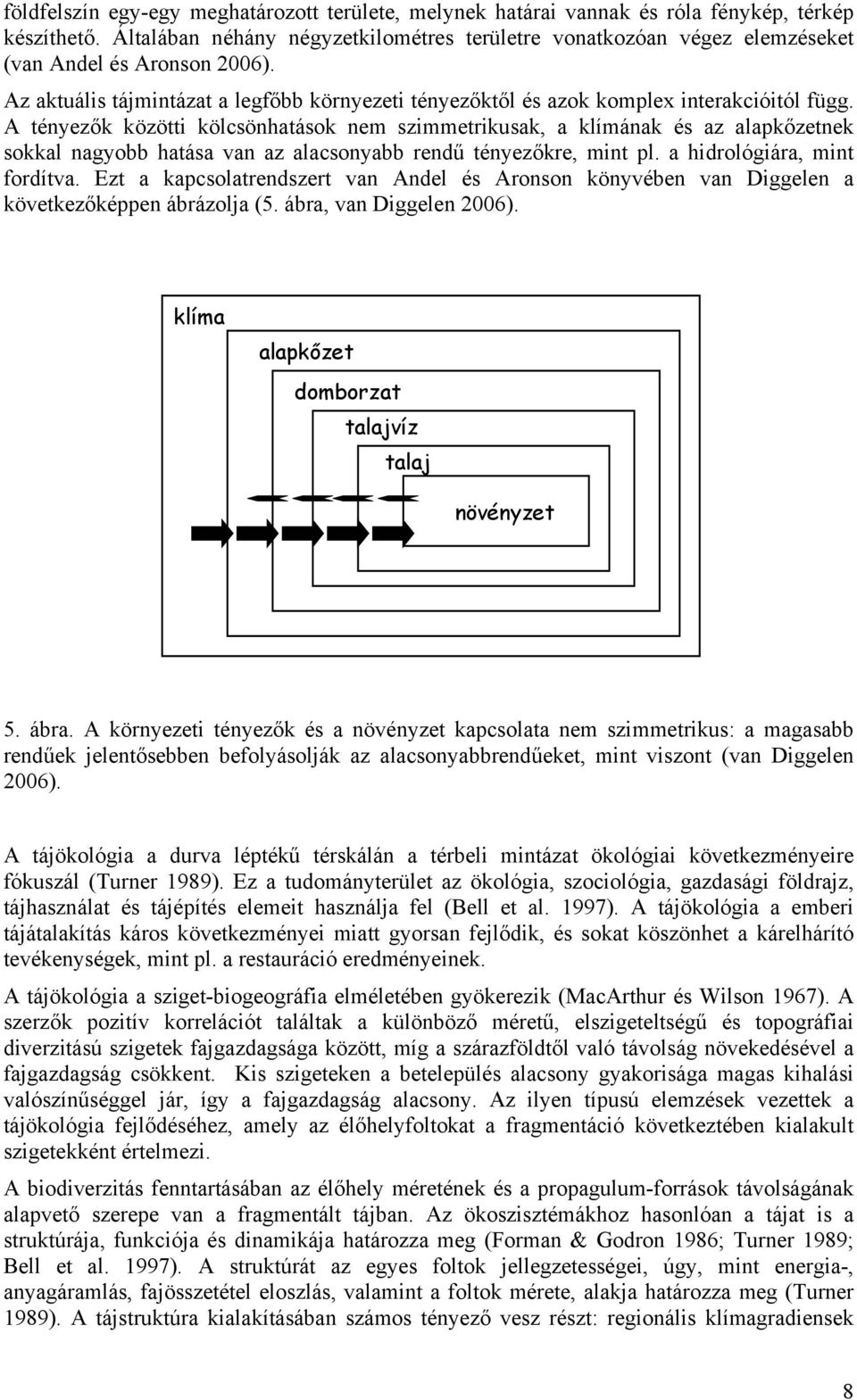 földfelszín egy-egy meghatározott területe, melynek határai vannak és róla fénykép, térkép készíthető. Általában néhány négyzetkilométres területre vonatkozóan végez elemzéseket (van Andel és Aronson 2006).

Az aktuális tájmintázat a legfőbb környezeti tényezőktől és azok komplex interakcióitól függ. A tényezők közötti kölcsönhatások nem szimmetrikusak, a klímának és az alapkőzetnek sokkal nagyobb hatása van az alacsonyabb rendű tényezőkre, mint pl. a hidrológiára, mint fordítva. Ezt a kapcsolatrendszert van Andel és Aronson könyvében van Diggelen a következőképpen ábrázolja (5. ábra, van Diggelen 2006).

klíma

alapkőzet

domborzat

talajvíz

talaj

növényzet

5. ábra. A környezeti tényezők és a növényzet kapcsolata nem szimmetrikus: a magasabb rendűek jelentősebben befolyásolják az alacsonyabbrendűeket, mint viszont (van Diggelen 2006).

A tájökológia a durva léptékű térskálán a térbeli mintázat ökológiai következményeire fókuszál (Turner 1989). Ez a tudományterület az ökológia, szociológia, gazdasági földrajz, tájhasználat és tájépítés elemeit használja fel (Bell et al. 1997). A tájökológia a emberi tájátalakítás káros következményei miatt gyorsan fejlődik, és sokat köszönhet a kárelhárító tevékenységek, mint pl. a restauráció eredményeinek.

A tájökológia a sziget-biogeográfia elméletében gyökerezik (MacArthur és Wilson 1967). A szerzők pozitív korrelációt találtak a különböző méretű, elszigeteltségű és topográfiai diverzitású szigetek fajgazdagsága között, míg a szárazföldtől való távolság növekedésével a fajgazdagság csökkent. Kis szigeteken a betelepülés alacsony gyakorisága magas kihalási valószínűséggel jár, így a fajgazdagság alacsony. Az ilyen típusú elemzések vezettek a tájökológia fejlődéséhez, amely az élőhelyfoltokat a fragmentáció következtében kialakult szigetekként értelmezi.

A biodiverzitás fenntartásában az élőhely méretének és a propagulum-források távolságának alapvető szerepe van a fragmentált tájban. Az ökoszisztémákhoz hasonlóan a tájat is a struktúrája, funkciója és dinamikája határozza meg (Forman & Godron 1986; Turner 1989; Bell et al. 1997). A struktúrát az egyes foltok jellegzetességei, úgy, mint energia-, anyagáramlás, fajösszetétel eloszlás, valamint a foltok mérete, alakja határozza meg (Turner 1989). A tájstruktúra kialakításában számos tényező vesz részt: regionális klímagradiensek

8